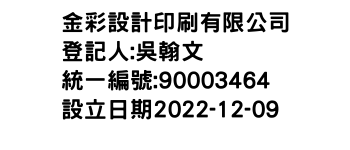 金彩設計印刷有限公司
登記人:吳翰文
統一編號:90003464
設立日期2022-12-09